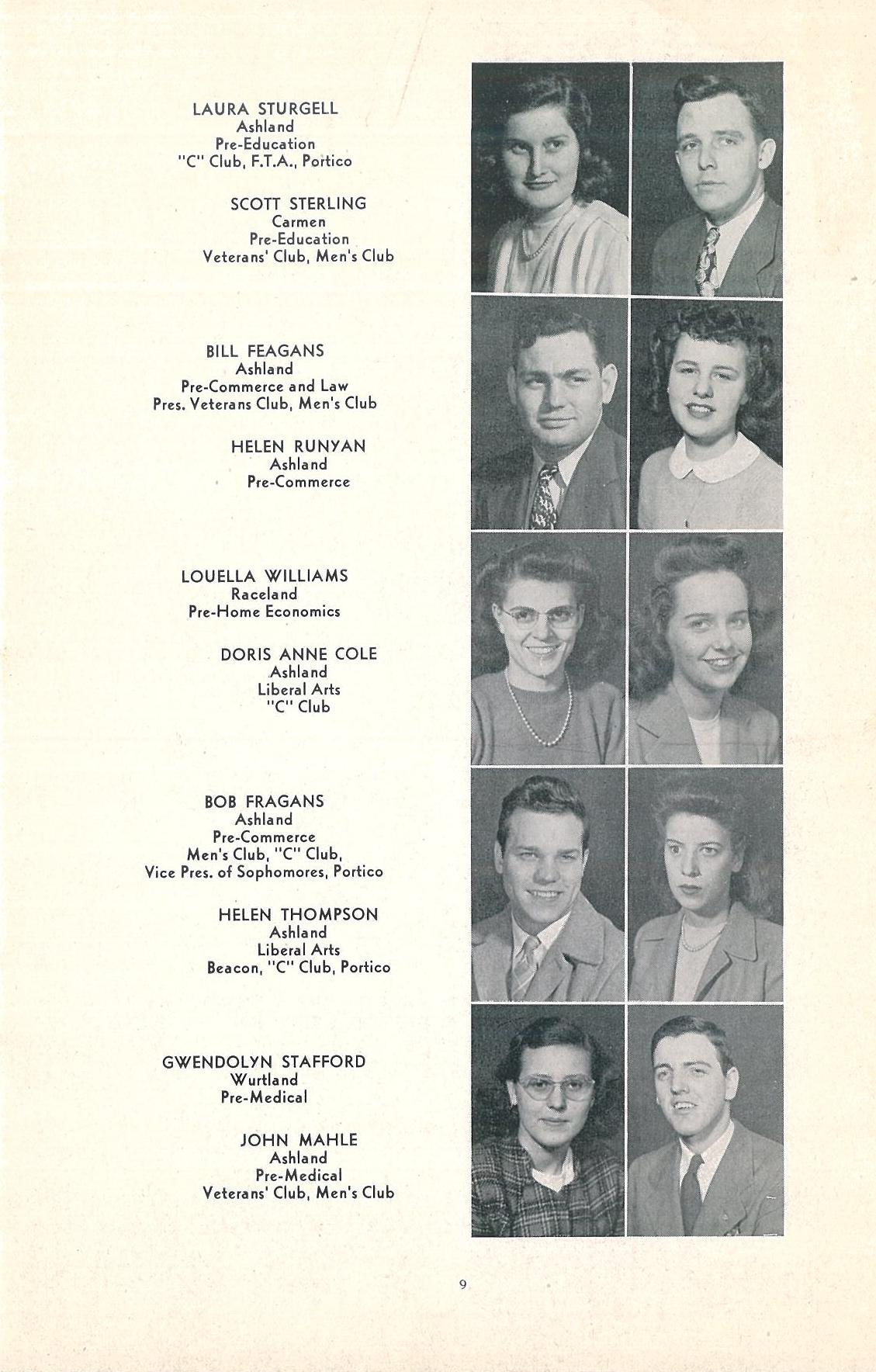 LAURA STURGELL
Ashland
Pre-Education
"C" Club, F.T.A., Portico

SCOTT STERLING
Carmen
Pre-Education
Veterans' Club, Men's Club

BILL FEAGANS
Ashland
Pre-Commerce and Law
Pres. Veterans Club, Men's Club

HELEN RUNYAN
Ashland
Pre-Commerce

LOUELLA WILLIAMS
Raceland
Pre-Home Economics

DORIS ANNE COLE
Ashland
Liberal Arts
"C" Club

BOB FRAGANS
Ashland
Pre-Commerce
Men's Club, "C" Club,
Vice Pres. of Sophomores, Portico

HELEN THOMPSON
Ashland
Liberal Arts
Beacon, "C" Club, Portico

GWENDOLYN STAFFORD
Wurtland
Pre-Medical

JOHN MAHLE
Ashland
Pre-Medical
Veterans' Club, Men's Club

9